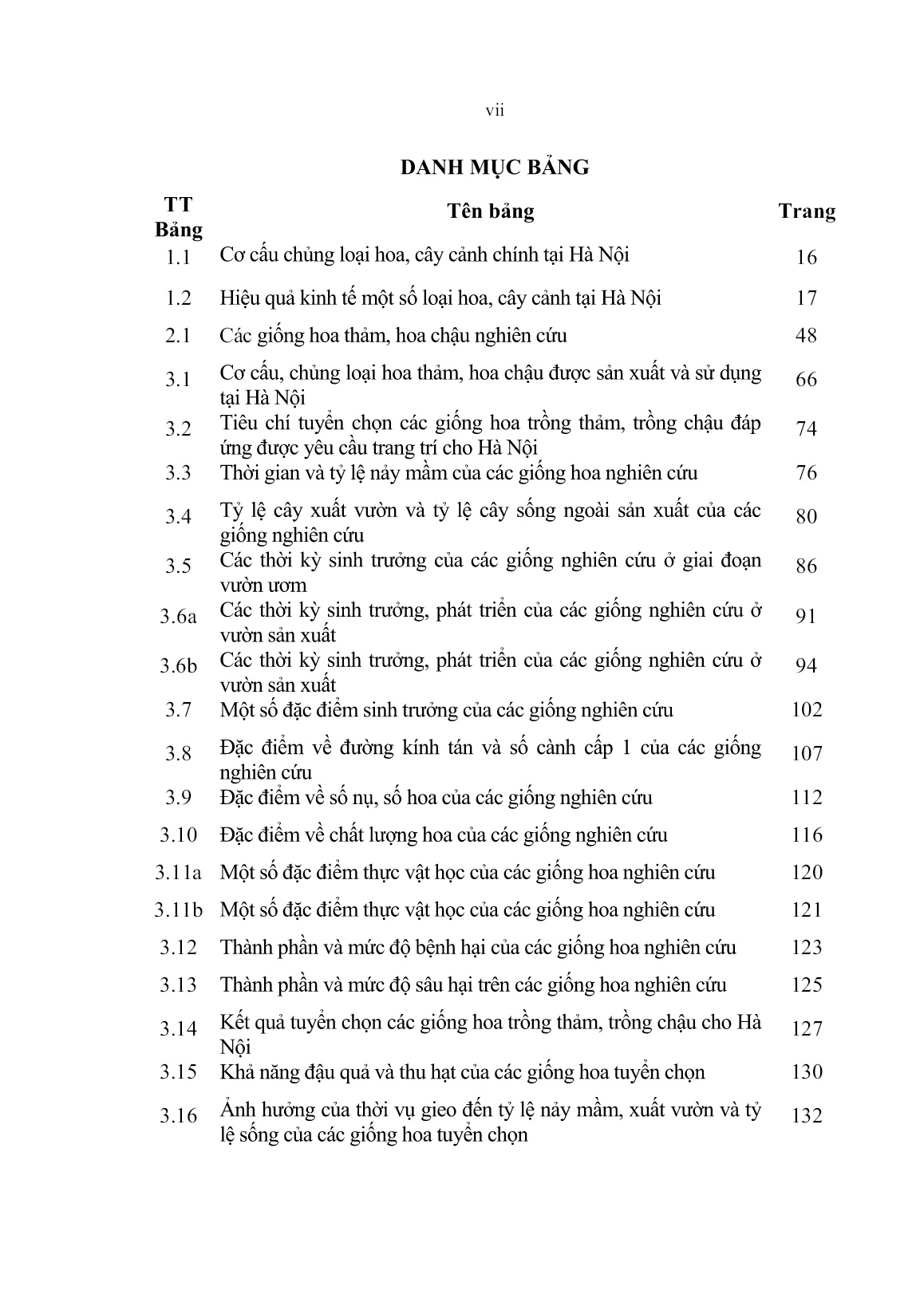 vii

DANH MỤC BẢNG

| TT Bảng | Tên bảng | Trang |
|---|---|---|
| 1.1 | Cơ cấu chủng loại hoa, cây cảnh chính tại Hà Nội | 16 |
| 1.2 | Hiệu quả kinh tế một số loại hoa, cây cảnh tại Hà Nội | 17 |
| 2.1 | Các giống hoa thảm, hoa chậu nghiên cứu | 48 |
| 3.1 | Cơ cấu, chủng loại hoa thảm, hoa chậu được sản xuất và sử dụng tại Hà Nội | 66 |
| 3.2 | Tiêu chí tuyển chọn các giống hoa trồng thảm, trồng chậu đáp ứng được yêu cầu trang trí cho Hà Nội | 74 |
| 3.3 | Thời gian và tỷ lệ nảy mầm của các giống hoa nghiên cứu | 76 |
| 3.4 | Tỷ lệ cây xuất vườn và tỷ lệ cây sống ngoài sản xuất của các giống nghiên cứu | 80 |
| 3.5 | Các thời kỳ sinh trưởng của các giống nghiên cứu ở giai đoạn vườn ươm | 86 |
| 3.6a | Các thời kỳ sinh trưởng, phát triển của các giống nghiên cứu ở vườn sản xuất | 91 |
| 3.6b | Các thời kỳ sinh trưởng, phát triển của các giống nghiên cứu ở vườn sản xuất | 94 |
| 3.7 | Một số đặc điểm sinh trưởng của các giống nghiên cứu | 102 |
| 3.8 | Đặc điểm về đường kính tán và số cành cấp 1 của các giống nghiên cứu | 107 |
| 3.9 | Đặc điểm về số nụ, số hoa của các giống nghiên cứu | 112 |
| 3.10 | Đặc điểm về chất lượng hoa của các giống nghiên cứu | 116 |
| 3.11a | Một số đặc điểm thực vật học của các giống hoa nghiên cứu | 120 |
| 3.11b | Một số đặc điểm thực vật học của các giống hoa nghiên cứu | 121 |
| 3.12 | Thành phần và mức độ bệnh hại của các giống hoa nghiên cứu | 123 |
| 3.13 | Thành phần và mức độ sâu hại trên các giống hoa nghiên cứu | 125 |
| 3.14 | Kết quả tuyển chọn các giống hoa trồng thảm, trồng chậu cho Hà Nội | 127 |
| 3.15 | Khả năng đậu quả và thu hạt của các giống hoa tuyển chọn | 130 |
| 3.16 | Ảnh hưởng của thời vụ gieo đến tỷ lệ nảy mầm, xuất vườn và tỷ lệ sống của các giống hoa tuyển chọn | 132 |